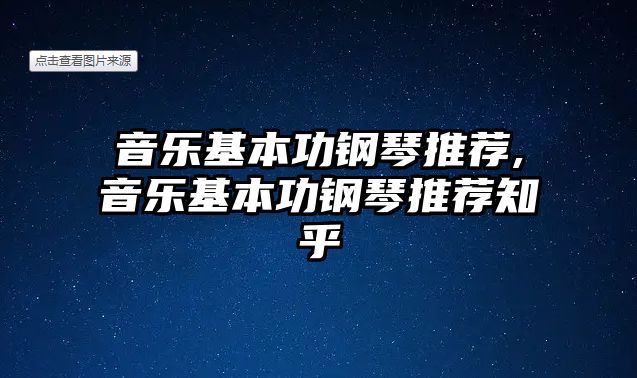 点击查看图片来源

音乐基本功钢琴推荐，音乐基本功钢琴推荐知乎